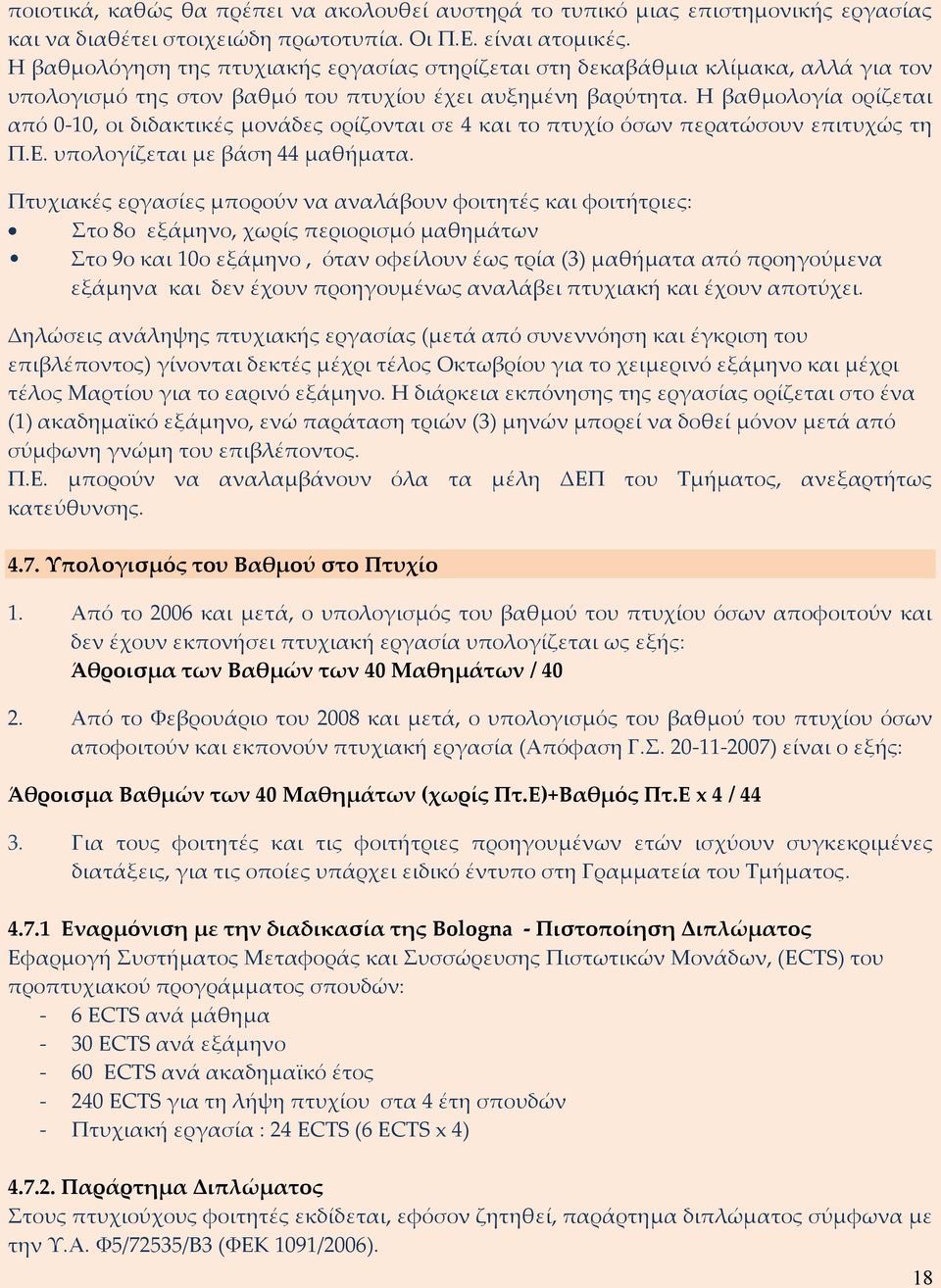 ποιοτικά, καθώς θα πρέπει να ακολουθεί αυστηρά το τυπικό μιας επιστημονικής εργασίας και να διαθέτει στοιχειώδη πρωτοτυπία. Οι Π.Ε. είναι ατομικές.
Η βαθμολόγηση της πτυχιακής εργασίας στηρίζεται στη δεκαβάθμια κλίμακα, αλλά για τον υπολογισμό της στον βαθμό του πτυχίου έχει αυξημένη βαρύτητα. Η βαθμολογία ορίζεται από 0-10, οι διδακτικές μονάδες ορίζονται σε 4 και το πτυχίο όσων περατώσουν επιτυχώς τη Π.Ε. υπολογίζεται με βάση 44 μαθήματα.

Πτυχιακές εργασίες μπορούν να αναλάβουν φοιτητές και φοιτήτριες:
• Στο 8ο εξάμηνο, χωρίς περιορισμό μαθημάτων
• Στο 9ο και 10ο εξάμηνο , όταν οφείλουν έως τρία (3) μαθήματα από προηγούμενα εξάμηνα και δεν έχουν προηγουμένως αναλάβει πτυχιακή και έχουν αποτύχει.

Δηλώσεις ανάληψης πτυχιακής εργασίας (μετά από συνεννόηση και έγκριση του επιβλέποντος) γίνονται δεκτές μέχρι τέλος Οκτωβρίου για το χειμερινό εξάμηνο και μέχρι τέλος Μαρτίου για το εαρινό εξάμηνο. Η διάρκεια εκπόνησης της εργασίας ορίζεται στο ένα (1) ακαδημαϊκό εξάμηνο, ενώ παράταση τριών (3) μηνών μπορεί να δοθεί μόνον μετά από σύμφωνη γνώμη του επιβλέποντος.
Π.Ε. μπορούν να αναλαμβάνουν όλα τα μέλη ΔΕΠ του Τμήματος, ανεξαρτήτως κατεύθυνσης.

4.7. Υπολογισμός του Βαθμού στο Πτυχίο

1. Από το 2006 και μετά, ο υπολογισμός του βαθμού του πτυχίου όσων αποφοιτούν και δεν έχουν εκπονήσει πτυχιακή εργασία υπολογίζεται ως εξής:
Άθροισμα των Βαθμών των 40 Μαθημάτων / 40

2. Από το Φεβρουάριο του 2008 και μετά, ο υπολογισμός του βαθμού του πτυχίου όσων αποφοιτούν και εκπονούν πτυχιακή εργασία (Απόφαση Γ.Σ. 20-11-2007) είναι ο εξής:

Άθροισμα Βαθμών των 40 Μαθημάτων (χωρίς Πτ.Ε)+Βαθμός Πτ.Ε x 4 / 44

3. Για τους φοιτητές και τις φοιτήτριες προηγουμένων ετών ισχύουν συγκεκριμένες διατάξεις, για τις οποίες υπάρχει ειδικό έντυπο στη Γραμματεία του Τμήματος.

4.7.1 Εναρμόνιση με την διαδικασία της Bologna - Πιστοποίηση Διπλώματος
Εφαρμογή Συστήματος Μεταφοράς και Συσσώρευσης Πιστωτικών Μονάδων, (ECTS) του προπτυχιακού προγράμματος σπουδών:
- 6 ECTS ανά μάθημα
- 30 ECTS ανά εξάμηνο
- 60 ECTS ανά ακαδημαϊκό έτος
- 240 ECTS για τη λήψη πτυχίου στα 4 έτη σπουδών
- Πτυχιακή εργασία : 24 ECTS (6 ECTS x 4)

4.7.2. Παράρτημα Διπλώματος
Στους πτυχιούχους φοιτητές εκδίδεται, εφόσον ζητηθεί, παράρτημα διπλώματος σύμφωνα με την Υ.Α. Φ5/72535/Β3 (ΦΕΚ 1091/2006).

18